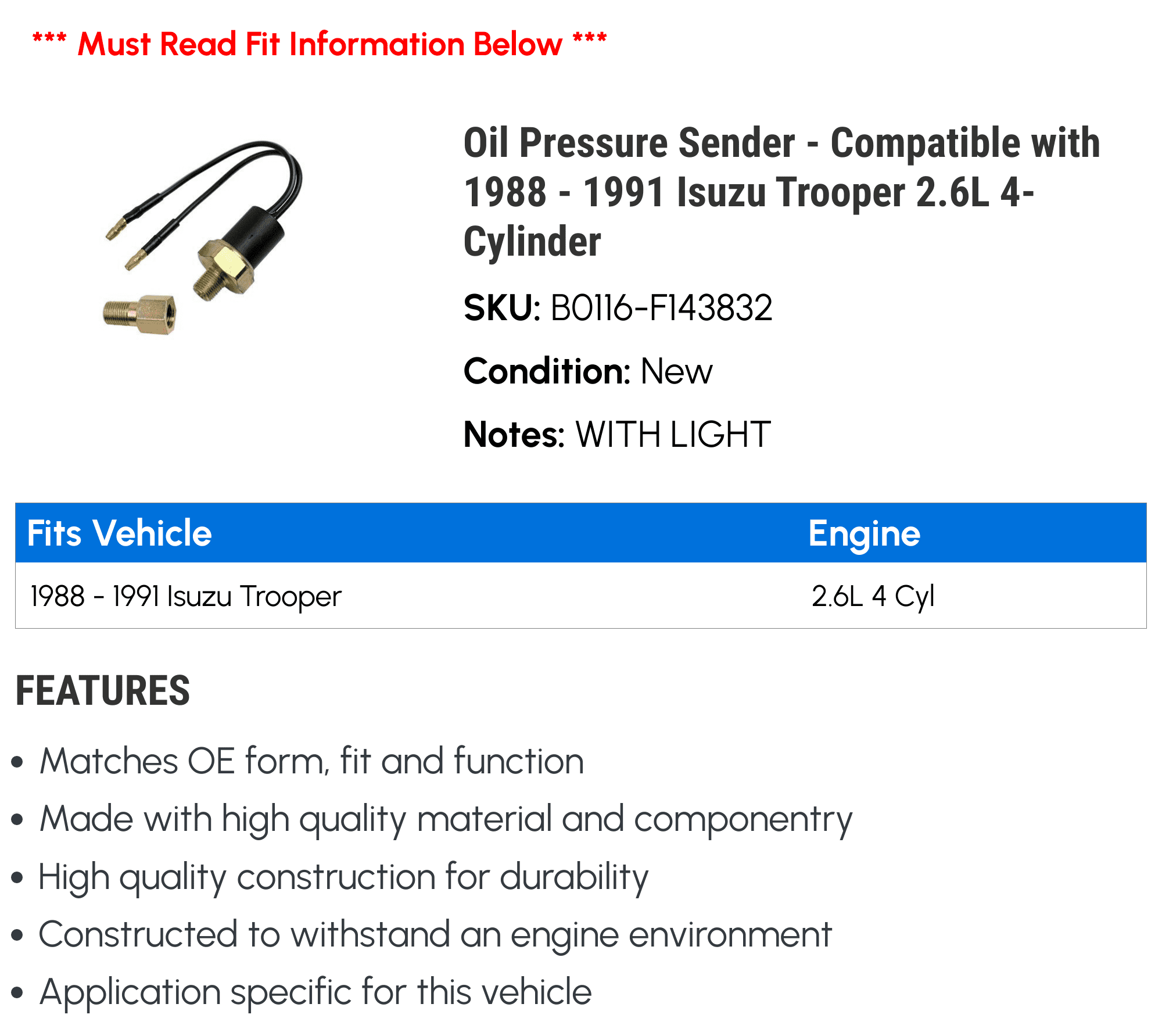 *** Must Read Fit Information Below ***

Oil Pressure Sender - Compatible with 1988 - 1991 Isuzu Trooper 2.6L 4-Cylinder

SKU: B0116-F143832

Condition: New

Notes: WITH LIGHT

| Fits Vehicle | Engine |
|---|---|
| 1988 - 1991 Isuzu Trooper | 2.6L 4 Cyl |

FEATURES

• Matches OE form, fit and function
• Made with high quality material and componentry
• High quality construction for durability
• Constructed to withstand an engine environment
• Application specific for this vehicle